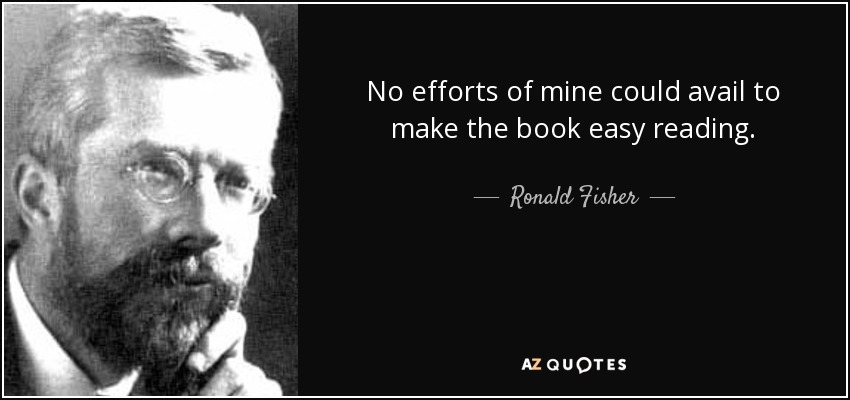 No efforts of mine could avail to make the book easy reading.

— Ronald Fisher —

AZ QUOTES